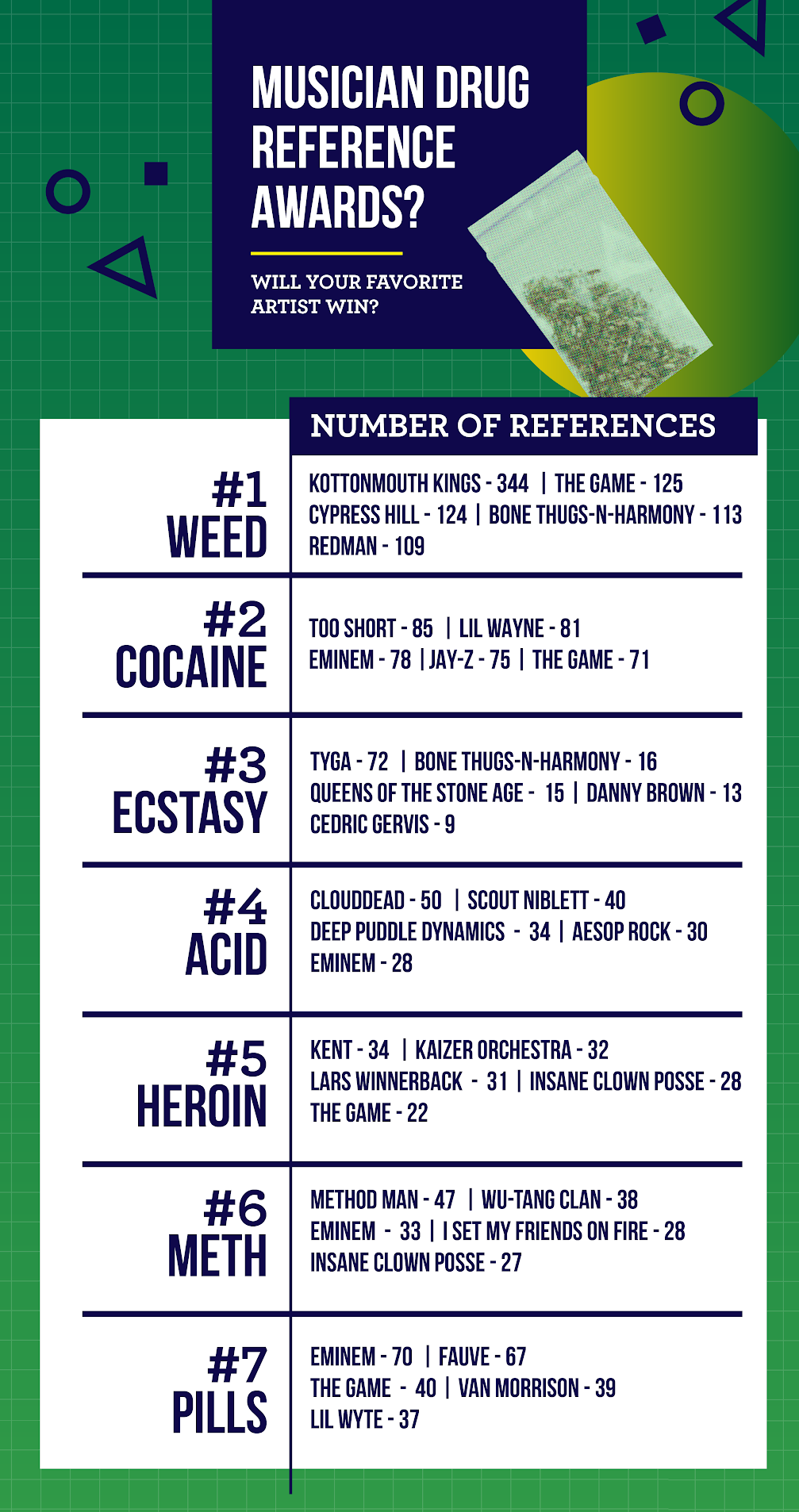 MUSICIAN DRUG REFERENCE AWARDS?

WILL YOUR FAVORITE ARTIST WIN?

| | NUMBER OF REFERENCES |
|---|---|
| #1 WEED | KOTTONMOUTH KINGS - 344 \| THE GAME - 125 CYPRESS HILL - 124 \| BONE THUGS-N-HARMONY - 113 REDMAN - 109 |
| #2 COCAINE | TOO SHORT - 85 \| LIL WAYNE - 81 EMINEM - 78 \| JAY-Z - 75 \| THE GAME - 71 |
| #3 ECSTASY | TYGA - 72 \| BONE THUGS-N-HARMONY - 16 QUEENS OF THE STONE AGE - 15 \| DANNY BROWN - 13 CEDRIC GERVIS - 9 |
| #4 ACID | CLOUDDEAD - 50 \| SCOUT NIBLETT - 40 DEEP PUDDLE DYNAMICS - 34 \| AESOP ROCK - 30 EMINEM - 28 |
| #5 HEROIN | KENT - 34 \| KAIZER ORCHESTRA - 32 LARS WINNERBACK - 31 \| INSANE CLOWN POSSE - 28 THE GAME - 22 |
| #6 METH | METHOD MAN - 47 \| WU-TANG CLAN - 38 EMINEM - 33 \| I SET MY FRIENDS ON FIRE - 28 INSANE CLOWN POSSE - 27 |
| #7 PILLS | EMINEM - 70 \| FAUVE - 67 THE GAME - 40 \| VAN MORRISON - 39 LIL WYTE - 37 |